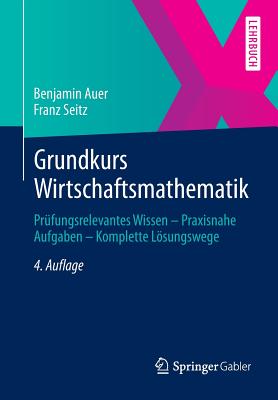 LEHRBUCH

Benjamin Auer
Franz Seitz

Grundkurs Wirtschaftsmathematik

Prüfungsrelevantes Wissen – Praxisnahe Aufgaben – Komplette Lösungswege

4. Auflage

Springer Gabler